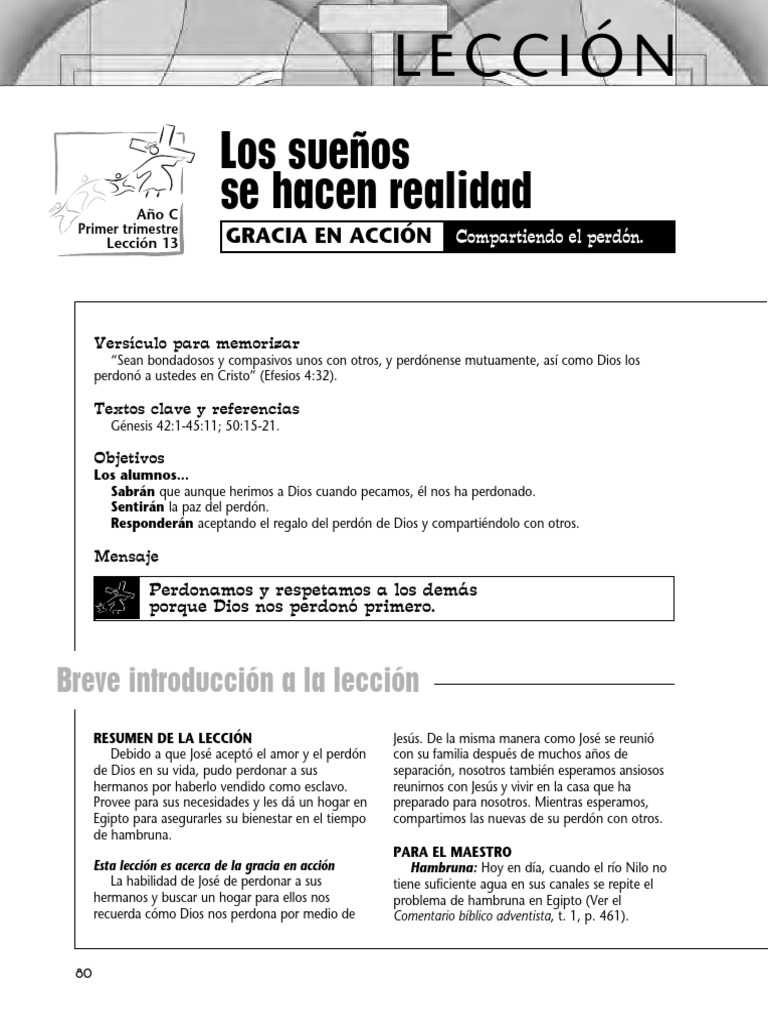 LECCIÓN

Año C
Primer trimestre
Lección 13

Los sueños se hacen realidad

GRACIA EN ACCIÓN Compartiendo el perdón.

Versículo para memorizar
"Sean bondadosos y compasivos unos con otros, y perdónense mutuamente, así como Dios los perdonó a ustedes en Cristo" (Efesios 4:32).

Textos clave y referencias
Génesis 42:1-45:11; 50:15-21.

Objetivos
Los alumnos...
Sabrán que aunque herimos a Dios cuando pecamos, él nos ha perdonado.
Sentirán la paz del perdón.
Responderán aceptando el regalo del perdón de Dios y compartiéndolo con otros.

Mensaje
Perdonamos y respetamos a los demás porque Dios nos perdonó primero.

Breve introducción a la lección

RESUMEN DE LA LECCIÓN
Debido a que José aceptó el amor y el perdón de Dios en su vida, pudo perdonar a sus hermanos por haberlo vendido como esclavo. Provee para sus necesidades y les dá un hogar en Egipto para asegurarles su bienestar en el tiempo de hambruna.

Esta lección es acerca de la gracia en acción
La habilidad de José de perdonar a sus hermanos y buscar un hogar para ellos nos recuerda cómo Dios nos perdona por medio de Jesús. De la misma manera como José se reunió con su familia después de muchos años de separación, nosotros también esperamos ansiosos reunirnos con Jesús y vivir en la casa que ha preparado para nosotros. Mientras esperamos, compartimos las nuevas de su perdón con otros.

PARA EL MAESTRO
Hambruna: Hoy en día, cuando el río Nilo no tiene suficiente agua en sus canales se repite el problema de hambruna en Egipto (Ver el Comentario bíblico adventista, t. 1, p. 461).

80